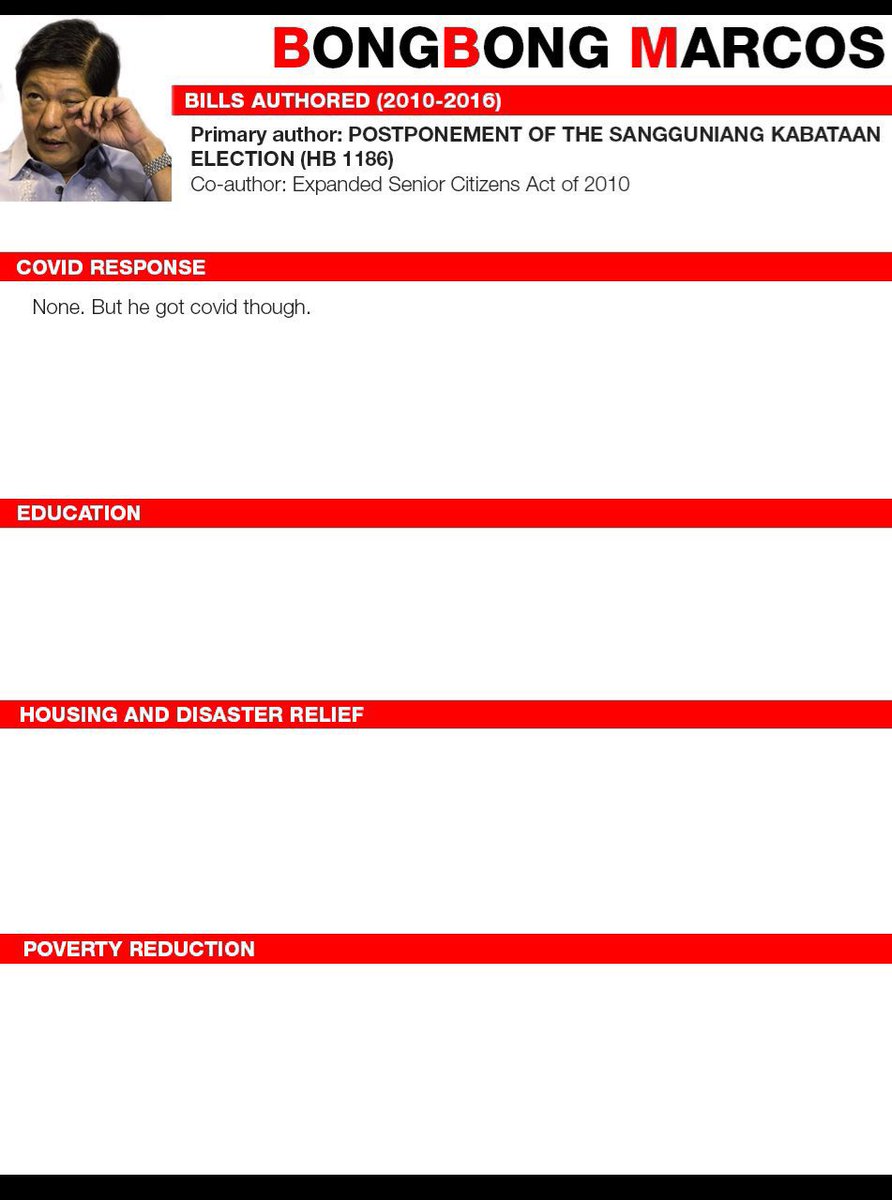 BONGBONG MARCOS

BILLS AUTHORED (2010-2016)

Primary author: POSTPONEMENT OF THE SANGGUNIANG KABATAAN ELECTION (HB 1186)
Co-author: Expanded Senior Citizens Act of 2010

COVID RESPONSE

None. But he got covid though.

EDUCATION

HOUSING AND DISASTER RELIEF

POVERTY REDUCTION